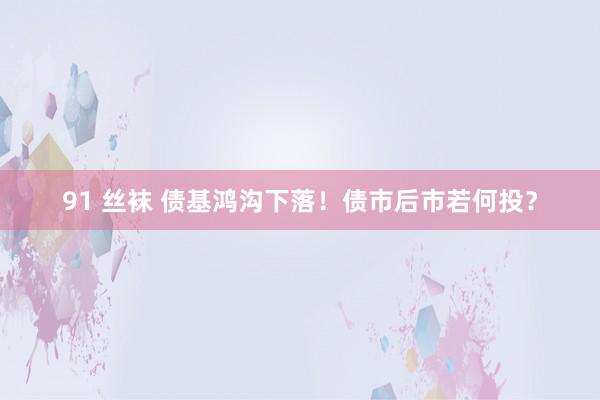 91 丝袜 债基鸿沟下落！债市后市若何投？